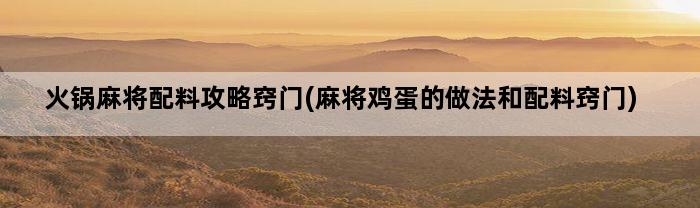 火锅麻将配料攻略窍门(麻将鸡蛋的做法和配料窍门)